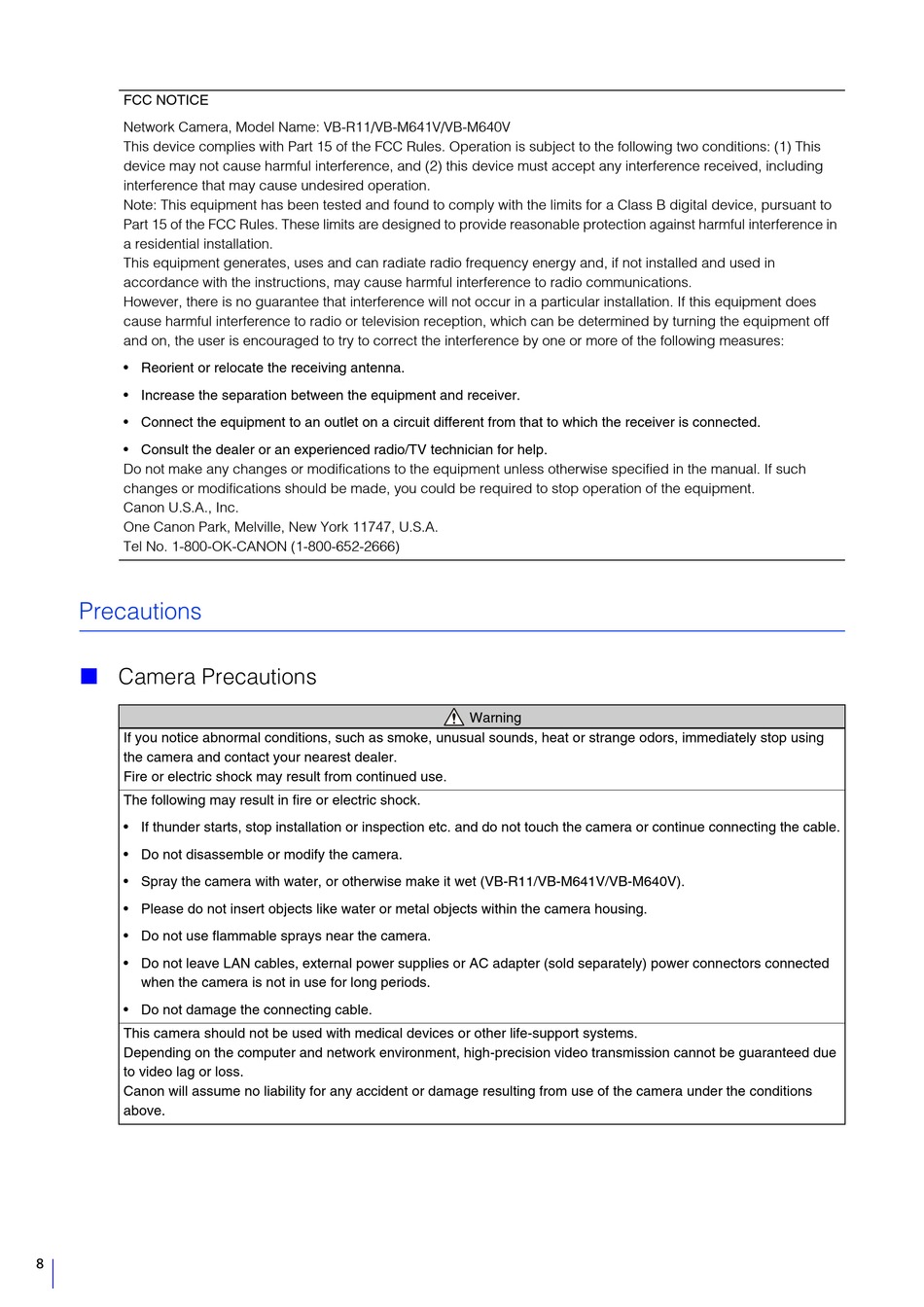 FCC NOTICE

Network Camera, Model Name: VB-R11/VB-M641V/VB-M640V
This device complies with Part 15 of the FCC Rules. Operation is subject to the following two conditions: (1) This device may not cause harmful interference, and (2) this device must accept any interference received, including interference that may cause undesired operation.
Note: This equipment has been tested and found to comply with the limits for a Class B digital device, pursuant to Part 15 of the FCC Rules. These limits are designed to provide reasonable protection against harmful interference in a residential installation.
This equipment generates, uses and can radiate radio frequency energy and, if not installed and used in accordance with the instructions, may cause harmful interference to radio communications.
However, there is no guarantee that interference will not occur in a particular installation. If this equipment does cause harmful interference to radio or television reception, which can be determined by turning the equipment off and on, the user is encouraged to try to correct the interference by one or more of the following measures:

• Reorient or relocate the receiving antenna.
• Increase the separation between the equipment and receiver.
• Connect the equipment to an outlet on a circuit different from that to which the receiver is connected.
• Consult the dealer or an experienced radio/TV technician for help.

Do not make any changes or modifications to the equipment unless otherwise specified in the manual. If such changes or modifications should be made, you could be required to stop operation of the equipment.
Canon U.S.A., Inc.
One Canon Park, Melville, New York 11747, U.S.A.
Tel No. 1-800-OK-CANON (1-800-652-2666)

Precautions

Camera Precautions

Warning

If you notice abnormal conditions, such as smoke, unusual sounds, heat or strange odors, immediately stop using the camera and contact your nearest dealer.
Fire or electric shock may result from continued use.

The following may result in fire or electric shock.
• If thunder starts, stop installation or inspection etc. and do not touch the camera or continue connecting the cable.
• Do not disassemble or modify the camera.
• Spray the camera with water, or otherwise make it wet (VB-R11/VB-M641V/VB-M640V).
• Please do not insert objects like water or metal objects within the camera housing.
• Do not use flammable sprays near the camera.
• Do not leave LAN cables, external power supplies or AC adapter (sold separately) power connectors connected when the camera is not in use for long periods.
• Do not damage the connecting cable.

This camera should not be used with medical devices or other life-support systems.
Depending on the computer and network environment, high-precision video transmission cannot be guaranteed due to video lag or loss.
Canon will assume no liability for any accident or damage resulting from use of the camera under the conditions above.

8